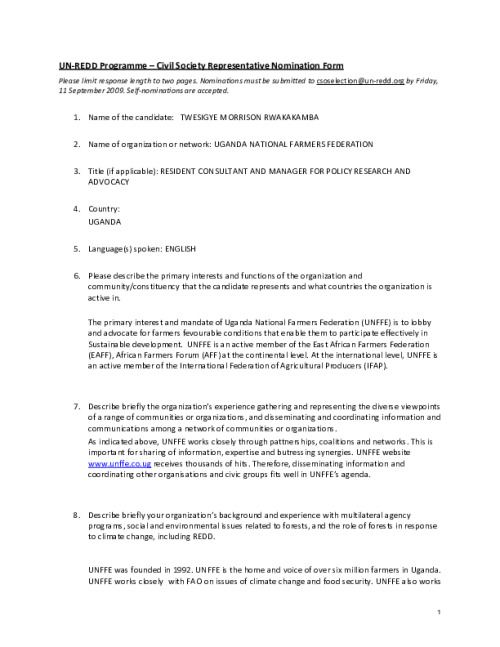 UN-REDD Programme – Civil Society Representative Nomination Form

Please limit response length to two pages. Nominations must be submitted to csoselection@un-redd.org by Friday, 11 September 2009. Self-nominations are accepted.

1. Name of the candidate: TWESIGYE MORRISON RWAKAKAMBA

2. Name of organization or network: UGANDA NATIONAL FARMERS FEDERATION

3. Title (if applicable): RESIDENT CONSULTANT AND MANAGER FOR POLICY RESEARCH AND ADVOCACY

4. Country: UGANDA

5. Language(s) spoken: ENGLISH

6. Please describe the primary interests and functions of the organization and community/constituency that the candidate represents and what countries the organization is active in.

The primary interest and mandate of Uganda National Farmers Federation (UNFFE) is to lobby and advocate for farmers fevourable conditions that enable them to participate effectively in Sustainable development. UNFFE is an active member of the East African Farmers Federation (EAFF), African Farmers Forum (AFF) at the continental level. At the international level, UNFFE is an active member of the International Federation of Agricultural Producers (IFAP).

7. Describe briefly the organization's experience gathering and representing the diverse viewpoints of a range of communities or organizations, and disseminating and coordinating information and communications among a network of communities or organizations.
As indicated above, UNFFE works closely through partnerships, coalitions and networks. This is important for sharing of information, expertise and butressing synergies. UNFFE website www.unffe.co.ug receives thousands of hits. Therefore, disseminating information and coordinating other organisations and civic groups fits well in UNFFE's agenda.

8. Describe briefly your organization's background and experience with multilateral agency programs, social and environmental issues related to forests, and the role of forests in response to climate change, including REDD.

UNFFE was founded in 1992. UNFFE is the home and voice of over six million farmers in Uganda. UNFFE works closely with FAO on issues of climate change and food security. UNFFE also works

1